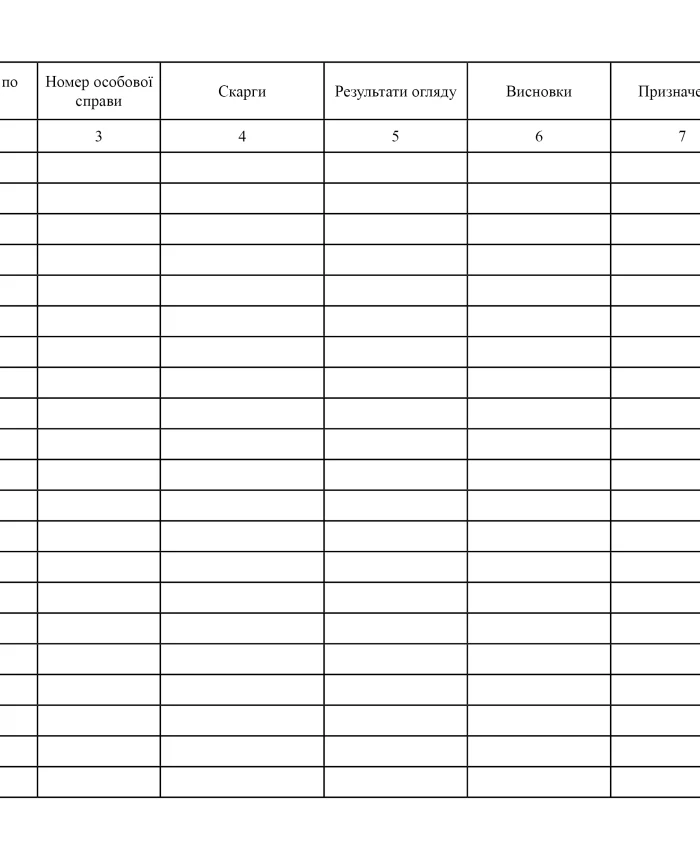 | по | Номер особової справи | Скарги | Результати огляду | Висновки | Призначе |
|---|---|---|---|---|---|
| | 3 | 4 | 5 | 6 | 7 |
| | | | | | |
| | | | | | |
| | | | | | |
| | | | | | |
| | | | | | |
| | | | | | |
| | | | | | |
| | | | | | |
| | | | | | |
| | | | | | |
| | | | | | |
| | | | | | |
| | | | | | |
| | | | | | |
| | | | | | |
| | | | | | |
| | | | | | |
| | | | | | |
| | | | | | |
| | | | | | |
| | | | | | |